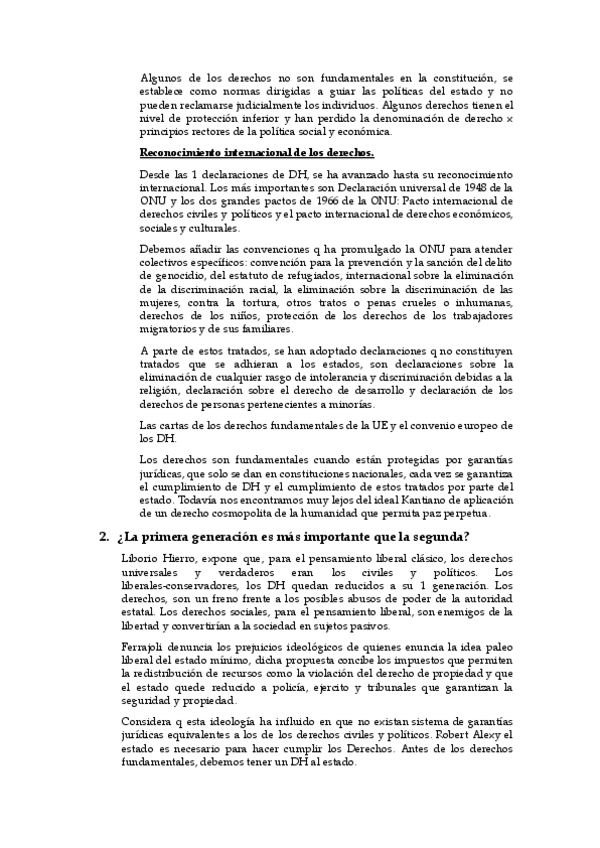 Algunos de los derechos no son fundamentales en la constitución, se establece como normas dirigidas a guiar las políticas del estado y no pueden reclamarse judicialmente los individuos. Algunos derechos tienen el nivel de protección inferior y han perdido la denominación de derecho x principios rectores de la política social y económica.

Reconocimiento internacional de los derechos.

Desde las 1 declaraciones de DH, se ha avanzado hasta su reconocimiento internacional. Los más importantes son Declaración universal de 1948 de la ONU y los dos grandes pactos de 1966 de la ONU: Pacto internacional de derechos civiles y políticos y el pacto internacional de derechos económicos, sociales y culturales.

Debemos añadir las convenciones q ha promulgado la ONU para atender colectivos específicos: convención para la prevención y la sanción del delito de genocidio, del estatuto de refugiados, internacional sobre la eliminación de la discriminación racial, la eliminación sobre la discriminación de las mujeres, contra la tortura, otros tratos o penas crueles o inhumanas, derechos de los niños, protección de los derechos de los trabajadores migratorios y de sus familiares.

A parte de estos tratados, se han adoptado declaraciones q no constituyen tratados que se adhieran a los estados, son declaraciones sobre la eliminación de cualquier rasgo de intolerancia y discriminación debidas a la religión, declaración sobre el derecho de desarrollo y declaración de los derechos de personas pertenecientes a minorías.

Las cartas de los derechos fundamentales de la UE y el convenio europeo de los DH.

Los derechos son fundamentales cuando están protegidas por garantías jurídicas, que solo se dan en constituciones nacionales, cada vez se garantiza el cumplimiento de DH y el cumplimiento de estos tratados por parte del estado. Todavía nos encontramos muy lejos del ideal Kantiano de aplicación de un derecho cosmopolita de la humanidad que permita paz perpetua.

2. ¿La primera generación es más importante que la segunda?

Liborio Hierro, expone que, para el pensamiento liberal clásico, los derechos universales y verdaderos eran los civiles y políticos. Los liberales-conservadores, los DH quedan reducidos a su 1 generación. Los derechos, son un freno frente a los posibles abusos de poder de la autoridad estatal. Los derechos sociales, para el pensamiento liberal, son enemigos de la libertad y convertirían a la sociedad en sujetos pasivos.

Ferrajoli denuncia los prejuicios ideológicos de quienes enuncia la idea paleo liberal del estado mínimo, dicha propuesta concibe los impuestos que permiten la redistribución de recursos como la violación del derecho de propiedad y que el estado quede reducido a policía, ejercito y tribunales que garantizan la seguridad y propiedad.

Considera q esta ideología ha influido en que no existan sistema de garantías jurídicas equivalentes a los de los derechos civiles y políticos. Robert Alexy el estado es necesario para hacer cumplir los Derechos. Antes de los derechos fundamentales, debemos tener un DH al estado.